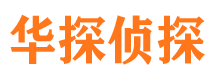 华探侦探